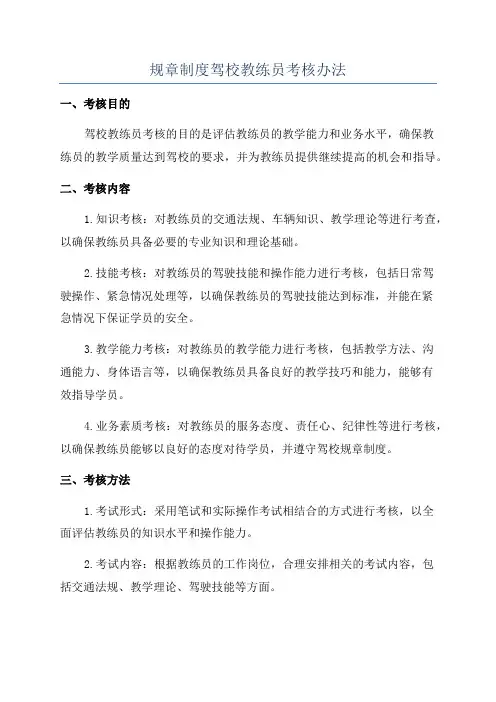 规章制度驾校教练员考核办法

一、考核目的

驾校教练员考核的目的是评估教练员的教学能力和业务水平，确保教练员的教学质量达到驾校的要求，并为教练员提供继续提高的机会和指导。

二、考核内容

1.知识考核：对教练员的交通法规、车辆知识、教学理论等进行考查，以确保教练员具备必要的专业知识和理论基础。

2.技能考核：对教练员的驾驶技能和操作能力进行考核，包括日常驾驶操作、紧急情况处理等，以确保教练员的驾驶技能达到标准，并能在紧急情况下保证学员的安全。

3.教学能力考核：对教练员的教学能力进行考核，包括教学方法、沟通能力、身体语言等，以确保教练员具备良好的教学技巧和能力，能够有效指导学员。

4.业务素质考核：对教练员的服务态度、责任心、纪律性等进行考核，以确保教练员能够以良好的态度对待学员，并遵守驾校规章制度。

三、考核方法

1.考试形式：采用笔试和实际操作考试相结合的方式进行考核，以全面评估教练员的知识水平和操作能力。

2.考试内容：根据教练员的工作岗位，合理安排相关的考试内容，包括交通法规、教学理论、驾驶技能等方面。